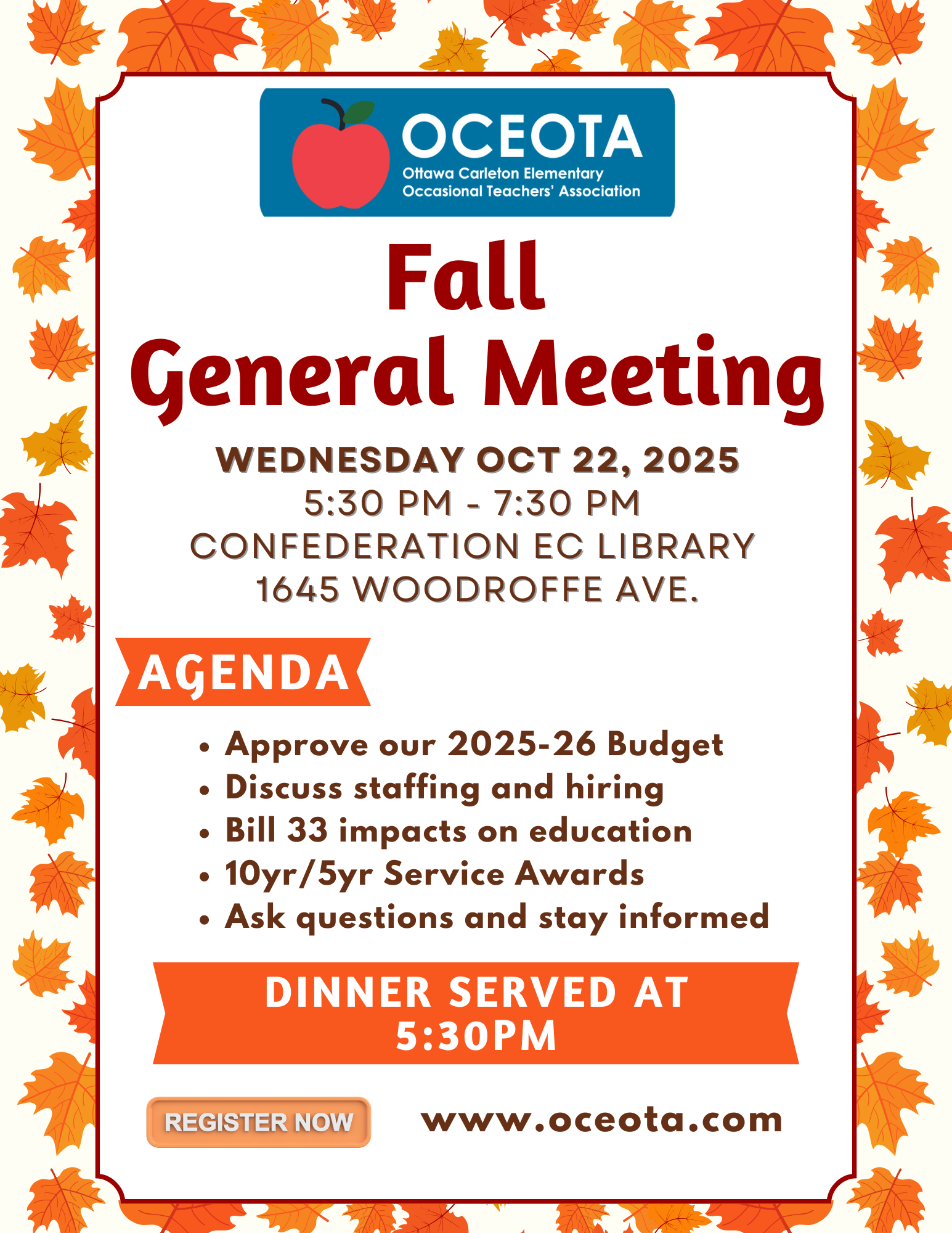 OCEOTA
Ottawa Carleton Elementary
Occasional Teachers' Association

Fall
General Meeting

WEDNESDAY OCT 22, 2025
5:30 PM - 7:30 PM
CONFEDERATION EC LIBRARY
1645 WOODROFFE AVE.

AGENDA

• Approve our 2025-26 Budget
• Discuss staffing and hiring
• Bill 33 impacts on education
• 10yr/5yr Service Awards
• Ask questions and stay informed

DINNER SERVED AT
5:30PM

REGISTER NOW

www.oceota.com